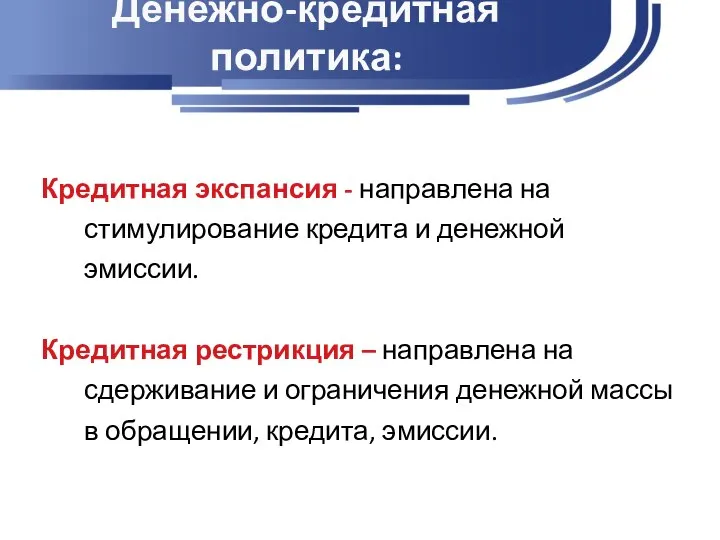 Денежно-кредитная политика:

Кредитная экспансия - направлена на стимулирование кредита и денежной эмиссии.

Кредитная рестрикция – направлена на сдерживание и ограничения денежной массы в обращении, кредита, эмиссии.